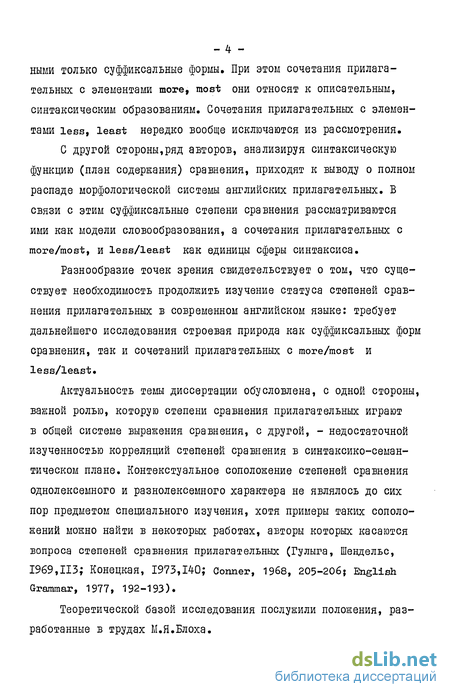 - 4 -

ными только суффиксальные формы. При этом сочетания прилагательных с элементами more, most они относят к описательным, синтаксическим образованиям. Сочетания прилагательных с элементами less, least нередко вообще исключаются из рассмотрения.

С другой стороны,ряд авторов, анализируя синтаксическую функцию (план содержания) сравнения, приходят к выводу о полном распаде морфологической системы английских прилагательных. В связи с этим суффиксальные степени сравнения рассматриваются ими как модели словообразования, а сочетания прилагательных с more/most, и less/least как единицы сферы синтаксиса.

Разнообразие точек зрения свидетельствует о том, что существует необходимость продолжить изучение статуса степеней сравнения прилагательных в современном английском языке: требует дальнейшего исследования строевая природа как суффиксальных форм сравнения, так и сочетаний прилагательных с more/most и less/least.

Актуальность темы диссертации обусловлена, с одной стороны, важной ролью, которую степени сравнения прилагательных играют в общей системе выражения сравнения, с другой, - недостаточной изученностью корреляций степеней сравнения в синтаксико-семантическом плане. Контекстуальное соположение степеней сравнения однолексемного и разнолексемного характера не являлось до сих пор предметом специального изучения, хотя примеры таких соположений можно найти в некоторых работах, авторы которых касаются вопроса степеней сравнения прилагательных (Гулыга, Шендельс, I969,II3; Конецкая, I973,I40; Conner, 1968, 205-206; English Grammar, 1977, 192-193).

Теоретической базой исследования послужили положения, разработанные в трудах М.Я.Блоха.

dsLib.net
библиотека диссертаций